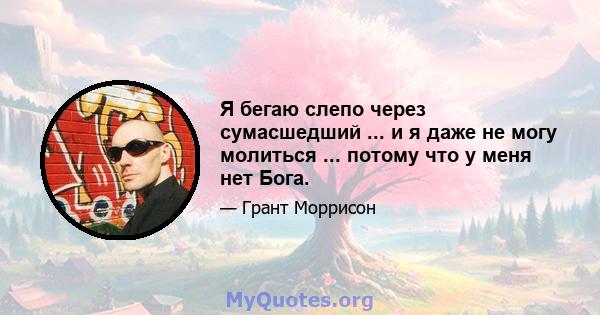 Я бегаю слепо через сумасшедший ... и я даже не могу молиться ... потому что у меня нет Бога.

— Грант Моррисон

MyQuotes.org